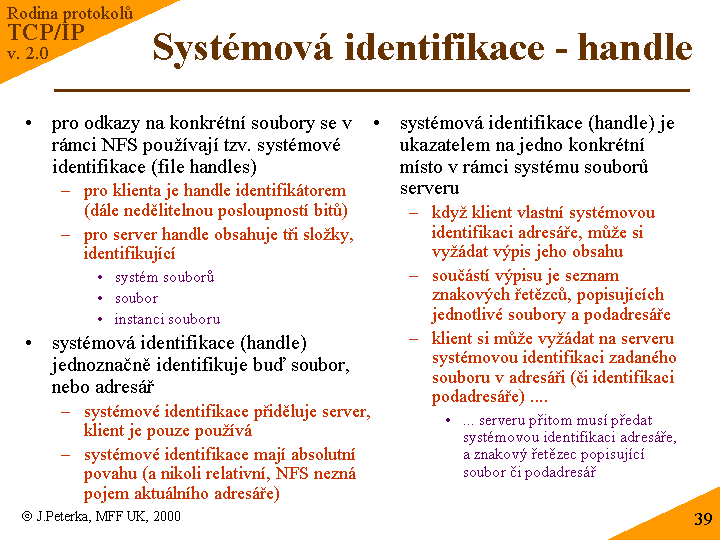 Rodina protokolů
TCP/IP
v. 2.0

Systémová identifikace - handle

• pro odkazy na konkrétní soubory se v rámci NFS používají tzv. systémové identifikace (file handles)
 – pro klienta je handle identifikátorem (dále nedělitelnou posloupností bitů)
 – pro server handle obsahuje tři složky, identifikující
  • systém souborů
  • soubor
  • instanci souboru
• systémová identifikace (handle) jednoznačně identifikuje buď soubor, nebo adresář
 – systémové identifikace přiděluje server, klient je pouze používá
 – systémové identifikace mají absolutní povahu (a nikoli relativní, NFS nezná pojem aktuálního adresáře)

• systémová identifikace (handle) je ukazatelem na jedno konkrétní místo v rámci systému souborů serveru
 – když klient vlastní systémovou identifikaci adresáře, může si vyžádat výpis jeho obsahu
 – součástí výpisu je seznam znakových řetězců, popisujících jednotlivé soubory a podadresáře
 – klient si může vyžádat na serveru systémovou identifikaci zadaného souboru v adresáři (či identifikaci podadresáře) ....
  • ... serveru přitom musí předat systémovou identifikaci adresáře, a znakový řetězec popisující soubor či podadresář

© J.Peterka, MFF UK, 2000

39